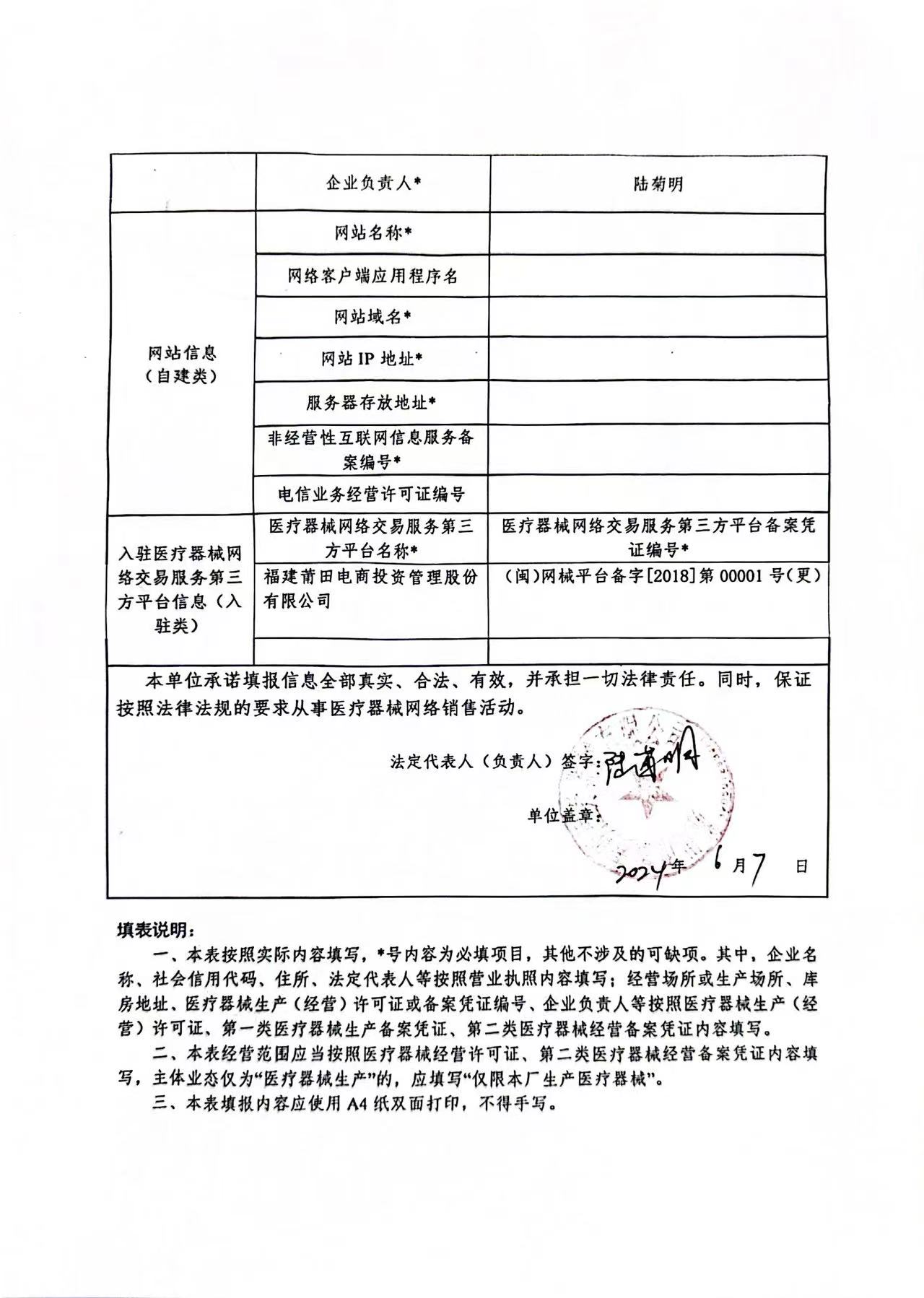 | | 企业负责人* | 陆菊明 |
|---|---|---|
| 网站信息（自建类） | 网站名称* | |
| | 网络客户端应用程序名 | |
| | 网站域名* | |
| | 网站 IP 地址* | |
| | 服务器存放地址* | |
| | 非经营性互联网信息服务备案编号* | |
| | 电信业务经营许可证编号 | |
| 入驻医疗器械网络交易服务第三方平台信息（入驻类） | 医疗器械网络交易服务第三方平台名称* | 医疗器械网络交易服务第三方平台备案凭证编号* |
| | 福建莆田电商投资管理股份有限公司 | （闽）网械平台备字[2018]第 00001 号（更） |
| | | |

本单位承诺填报信息全部真实、合法、有效，并承担一切法律责任。同时，保证按照法律法规的要求从事医疗器械网络销售活动。

法定代表人（负责人）签字：陆菊明

单位盖章：

2024年 6月7 日

填表说明：

一、本表按照实际内容填写，*号内容为必填项目，其他不涉及的可缺项。其中，企业名称、社会信用代码、住所、法定代表人等按照营业执照内容填写；经营场所或生产场所、库房地址、医疗器械生产（经营）许可证或备案凭证编号、企业负责人等按照医疗器械生产（经营）许可证、第一类医疗器械生产备案凭证、第二类医疗器械经营备案凭证内容填写。

二、本表经营范围应当按照医疗器械经营许可证、第二类医疗器械经营备案凭证内容填写，主体业态仅为“医疗器械生产”的，应填写“仅限本厂生产医疗器械”。

三、本表填报内容应使用 A4 纸双面打印，不得手写。